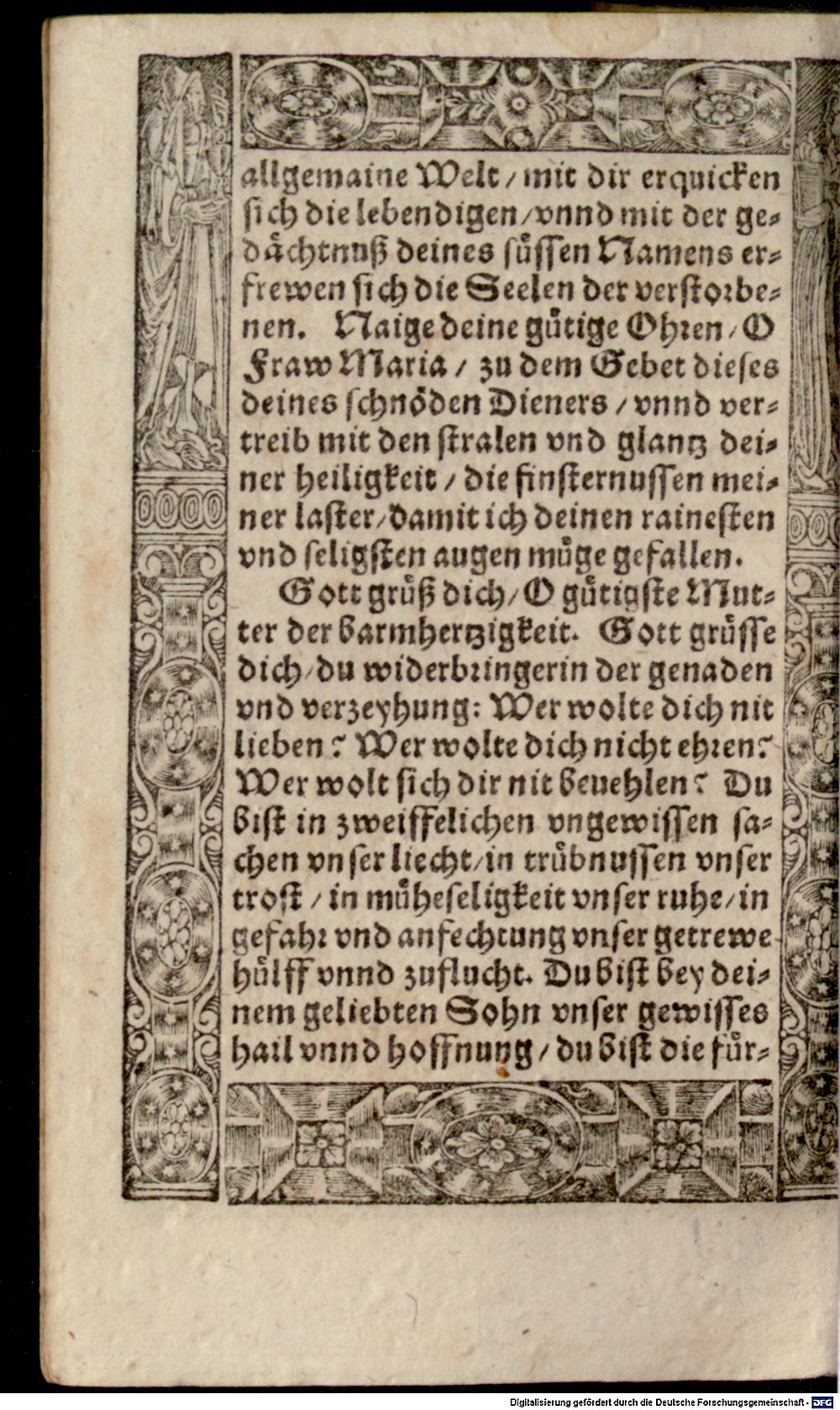 allgemaine Welt / mit dir erquicken sich die lebendigen / vnnd mit der gedächtnuß deines süssen Namens erfrewen sich die Seelen der verstorbenen. Naige deine gütige Ohren / O Fraw Maria / zu dem Gebet dieses deines schnöden Dieners / vnnd vertreib mit den stralen vnd glantz deiner heiligkeit / die finsternussen meiner laster / damit ich deinen rainesten vnd seligsten augen müge gefallen.

Gott grüß dich / O gütigste Mutter der barmhertzigkeit. Gott grüsse dich / du widerbringerin der genaden vnd verzeyhung: Wer wolte dich nit lieben? Wer wolte dich nicht ehren? Wer wolt sich dir nit beuehlen? Du bist in zweiffelichen vngewissen sachen vnser liecht / in trübnussen vnser trost / in müheseligkeit vnser ruhe / in gefahr vnd anfechtung vnser getrewe hülff vnnd zuflucht. Du bist bey deinem geliebten Sohn vnser gewisses hail vnnd hoffnung / du bist die für-

Digitalisierung gefördert durch die Deutsche Forschungsgemeinschaft · DFG